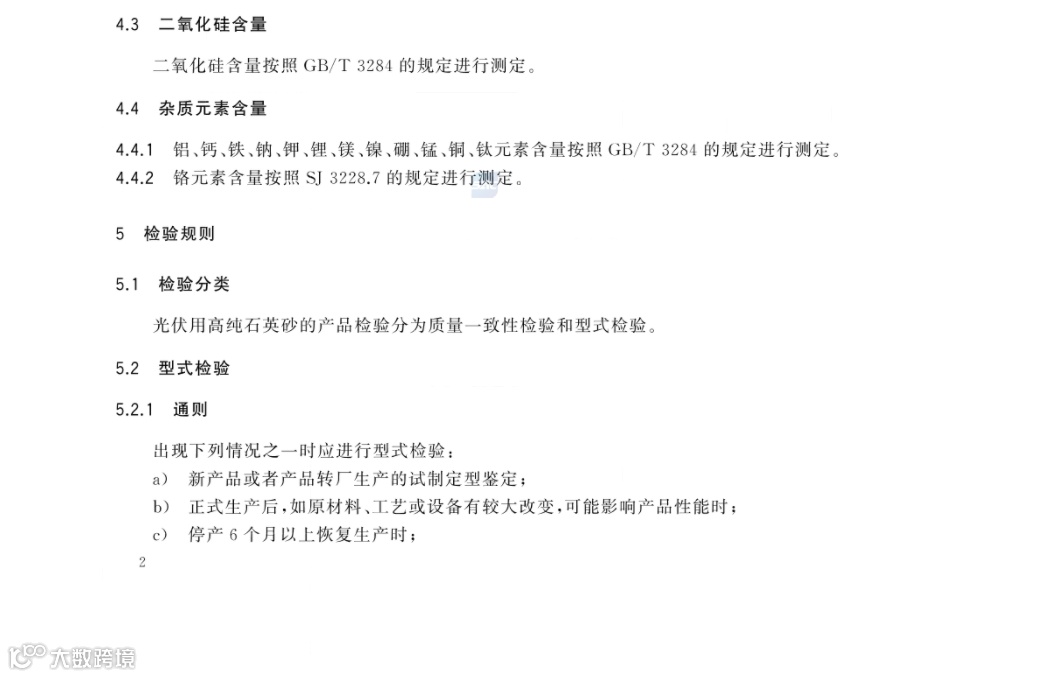 4.3 二氧化硅含量

二氧化硅含量按照GB/T 3284的规定进行测定。

4.4 杂质元素含量

4.4.1 铝、钙、铁、钠、钾、锂、镁、镍、硼、锰、铜、钛元素含量按照GB/T 3284的规定进行测定。

4.4.2 铬元素含量按照SJ 3228.7的规定进行测定。

5 检验规则

5.1 检验分类

光伏用高纯石英砂的产品检验分为质量一致性检验和型式检验。

5.2 型式检验

5.2.1 通则

出现下列情况之一时应进行型式检验:

a) 新产品或者产品转厂生产的试制定型鉴定;

b) 正式生产后,如原材料、工艺或设备有较大改变,可能影响产品性能时;

c) 停产6个月以上恢复生产时;

2

大数跨境